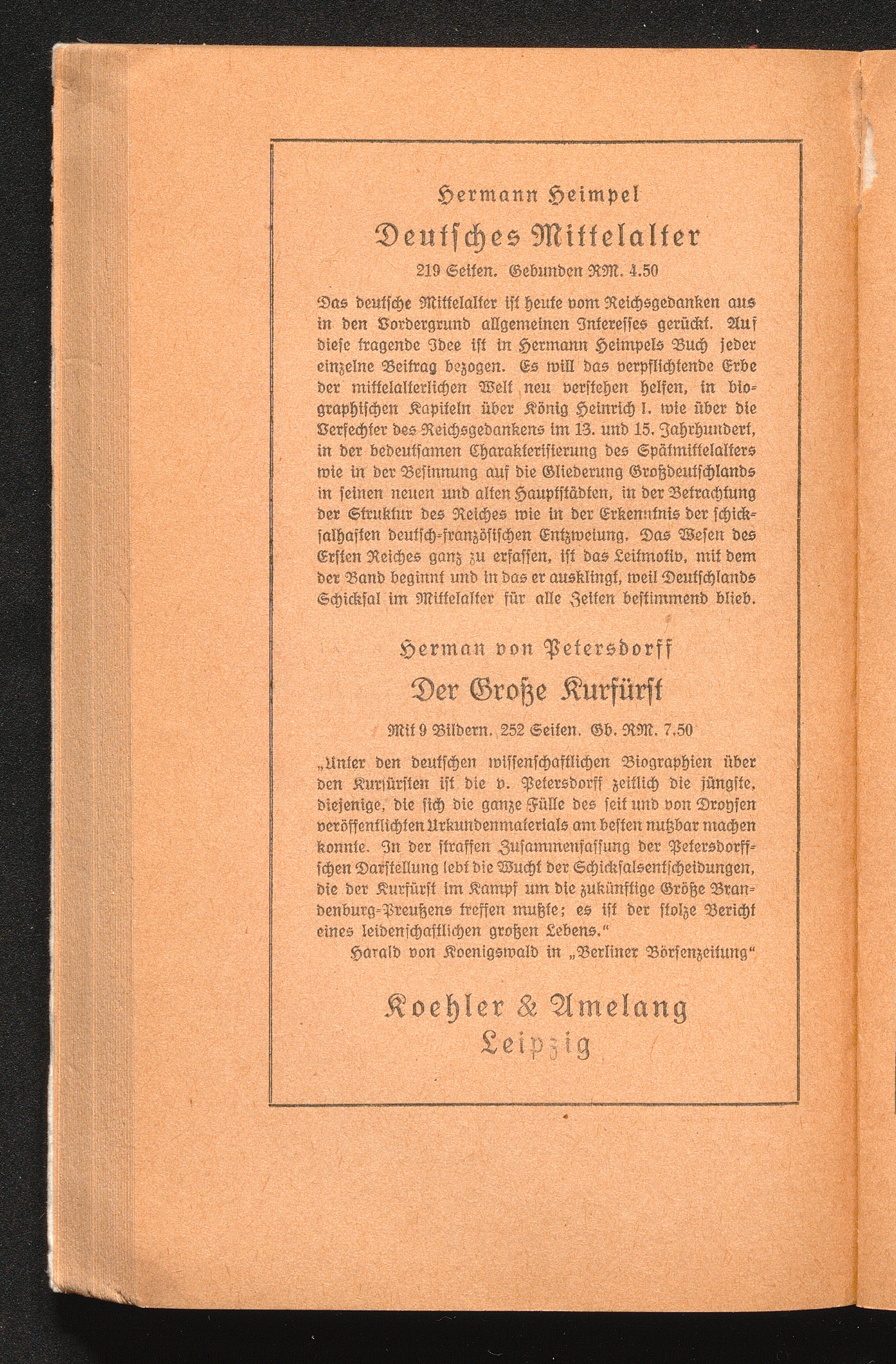 Hermann Heimpel

Deutsches Mittelalter

219 Seiten. Gebunden RM. 4.50

Das deutsche Mittelalter ist heute vom Reichsgedanken aus in den Vordergrund allgemeinen Interesses gerückt. Auf diese tragende Idee ist in Hermann Heimpels Buch jeder einzelne Beitrag bezogen. Es will das verpflichtende Erbe der mittelalterlichen Welt neu verstehen helfen, in biographischen Kapiteln über König Heinrich I. wie über die Verfechter des Reichsgedankens im 13. und 15. Jahrhundert, in der bedeutsamen Charakterisierung des Spätmittelalters wie in der Besinnung auf die Gliederung Großdeutschlands in seinen neuen und alten Hauptstädten, in der Betrachtung der Struktur des Reiches wie in der Erkenntnis der schicksalhaften deutsch-französischen Entzweiung. Das Wesen des Ersten Reiches ganz zu erfassen, ist das Leitmotiv, mit dem der Band beginnt und in das er ausklingt, weil Deutschlands Schicksal im Mittelalter für alle Zeiten bestimmend blieb.

Herman von Petersdorff

Der Große Kurfürst

Mit 9 Bildern. 252 Seiten. Gb. RM. 7.50

„Unter den deutschen wissenschaftlichen Biographien über den Kurfürsten ist die v. Petersdorff zeitlich die jüngste, diejenige, die sich die ganze Fülle des seit und von Droysen veröffentlichten Urkundenmaterials am besten nutzbar machen konnte. In der straffen Zusammenfassung der Petersdorffschen Darstellung lebt die Wucht der Schicksalsentscheidungen, die der Kurfürst im Kampf um die zukünftige Größe Brandenburg-Preußens treffen mußte; es ist der stolze Bericht eines leidenschaftlichen großen Lebens."

Harald von Koenigswald in „Berliner Börsenzeitung"

Koehler & Amelang
Leipzig